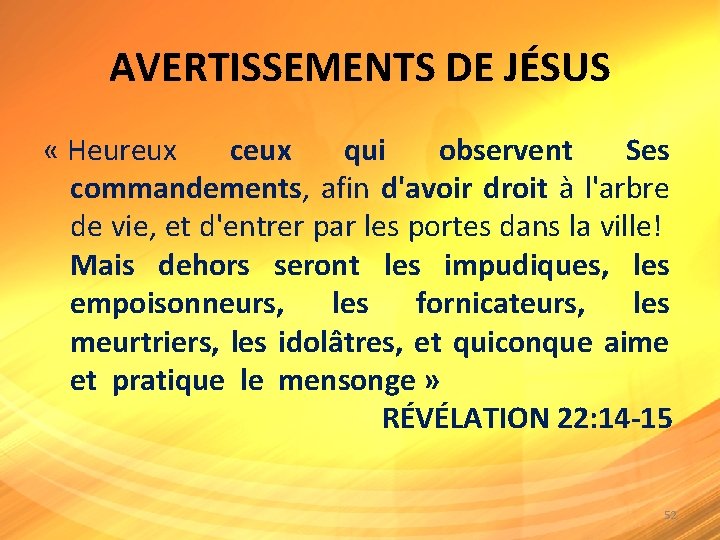 AVERTISSEMENTS DE JÉSUS

« Heureux ceux qui observent Ses commandements, afin d'avoir droit à l'arbre de vie, et d'entrer par les portes dans la ville! Mais dehors seront les impudiques, les empoisonneurs, les fornicateurs, les meurtriers, les idolâtres, et quiconque aime et pratique le mensonge »

RÉVÉLATION 22:14-15

52